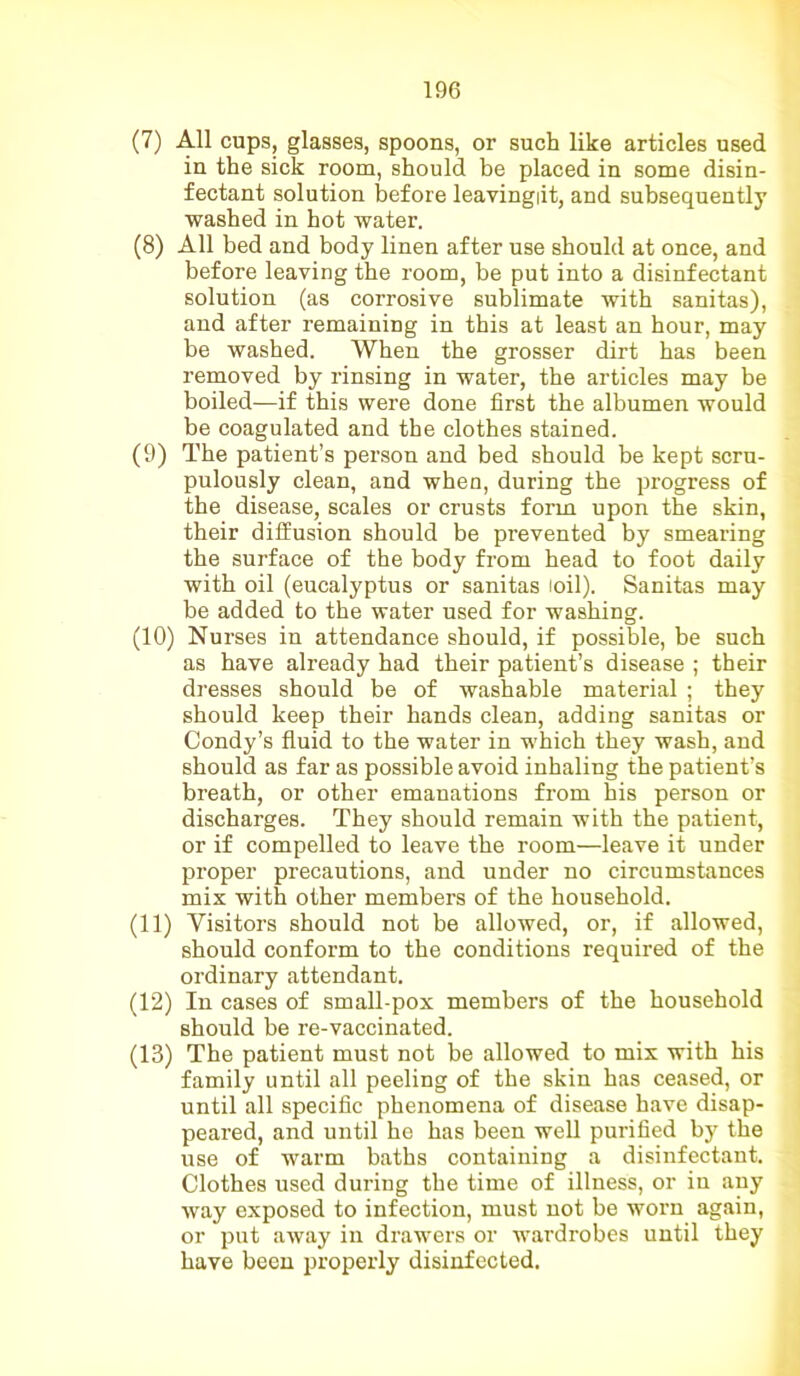 196

(7) All cups, glasses, spoons, or such like articles used in the sick room, should be placed in some disinfectant solution before leaving it, and subsequently washed in hot water.

(8) All bed and body linen after use should at once, and before leaving the room, be put into a disinfectant solution (as corrosive sublimate with sanitas), and after remaining in this at least an hour, may be washed. When the grosser dirt has been removed by rinsing in water, the articles may be boiled—if this were done first the albumen would be coagulated and the clothes stained.

(9) The patient's person and bed should be kept scrupulously clean, and when, during the progress of the disease, scales or crusts form upon the skin, their diffusion should be prevented by smearing the surface of the body from head to foot daily with oil (eucalyptus or sanitas oil). Sanitas may be added to the water used for washing.

(10) Nurses in attendance should, if possible, be such as have already had their patient's disease ; their dresses should be of washable material ; they should keep their hands clean, adding sanitas or Condy's fluid to the water in which they wash, and should as far as possible avoid inhaling the patient's breath, or other emanations from his person or discharges. They should remain with the patient, or if compelled to leave the room—leave it under proper precautions, and under no circumstances mix with other members of the household.

(11) Visitors should not be allowed, or, if allowed, should conform to the conditions required of the ordinary attendant.

(12) In cases of small-pox members of the household should be re-vaccinated.

(13) The patient must not be allowed to mix with his family until all peeling of the skin has ceased, or until all specific phenomena of disease have disappeared, and until he has been well purified by the use of warm baths containing a disinfectant. Clothes used during the time of illness, or in any way exposed to infection, must not be worn again, or put away in drawers or wardrobes until they have been properly disinfected.